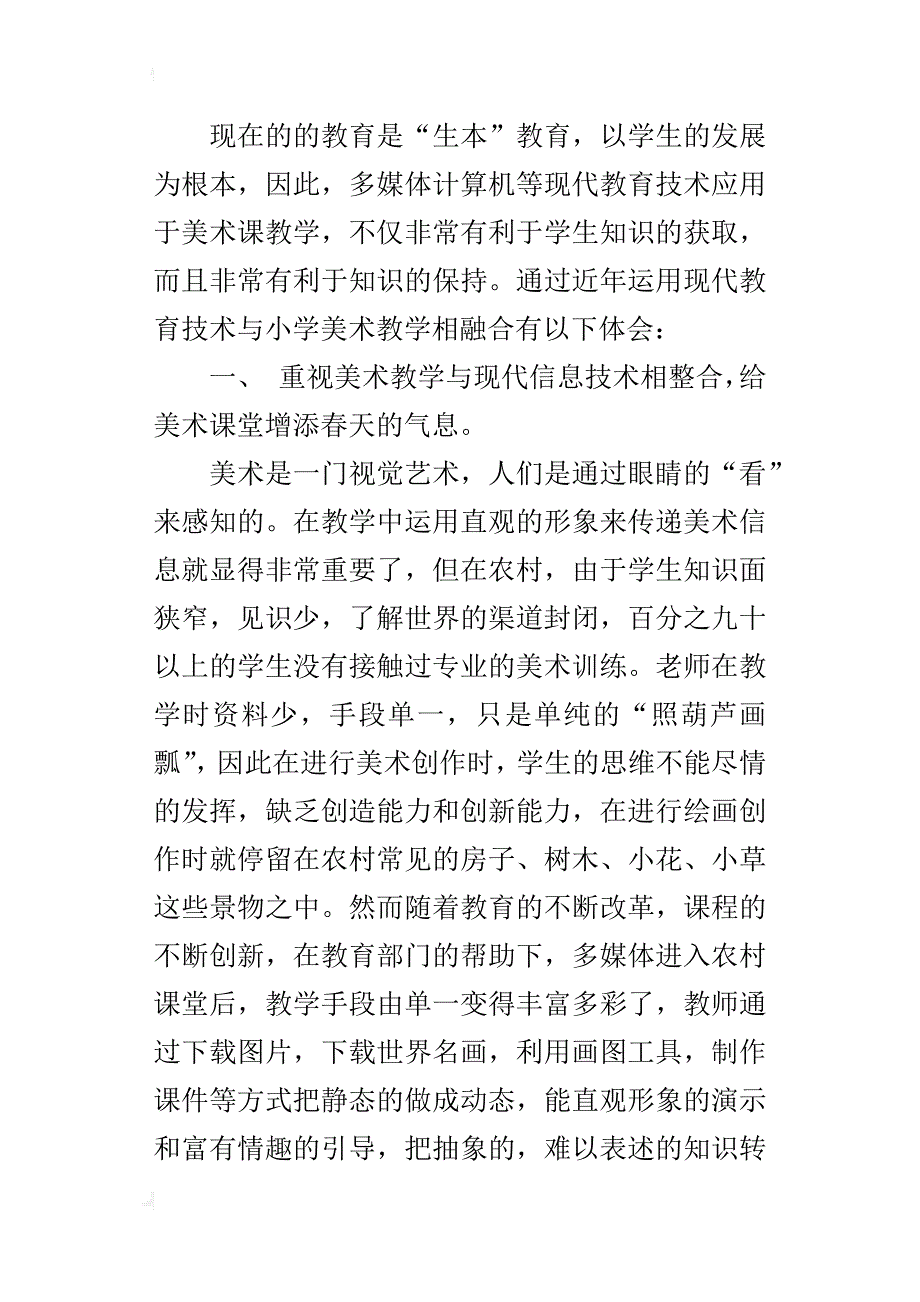 现在的的教育是“生本”教育，以学生的发展为根本，因此，多媒体计算机等现代教育技术应用于美术课教学，不仅非常有利于学生知识的获取，而且非常有利于知识的保持。通过近年运用现代教育技术与小学美术教学相融合有以下体会：

一、 重视美术教学与现代信息技术相整合，给美术课堂增添春天的气息。

美术是一门视觉艺术，人们是通过眼睛的“看”来感知的。在教学中运用直观的形象来传递美术信息就显得非常重要了，但在农村，由于学生知识面狭窄，见识少，了解世界的渠道封闭，百分之九十以上的学生没有接触过专业的美术训练。老师在教学时资料少，手段单一，只是单纯的“照葫芦画瓢”，因此在进行美术创作时，学生的思维不能尽情的发挥，缺乏创造能力和创新能力，在进行绘画创作时就停留在农村常见的房子、树木、小花、小草这些景物之中。然而随着教育的不断改革，课程的不断创新，在教育部门的帮助下，多媒体进入农村课堂后，教学手段由单一变得丰富多彩了，教师通过下载图片，下载世界名画，利用画图工具，制作课件等方式把静态的做成动态，能直观形象的演示和富有情趣的引导，把抽象的，难以表述的知识转